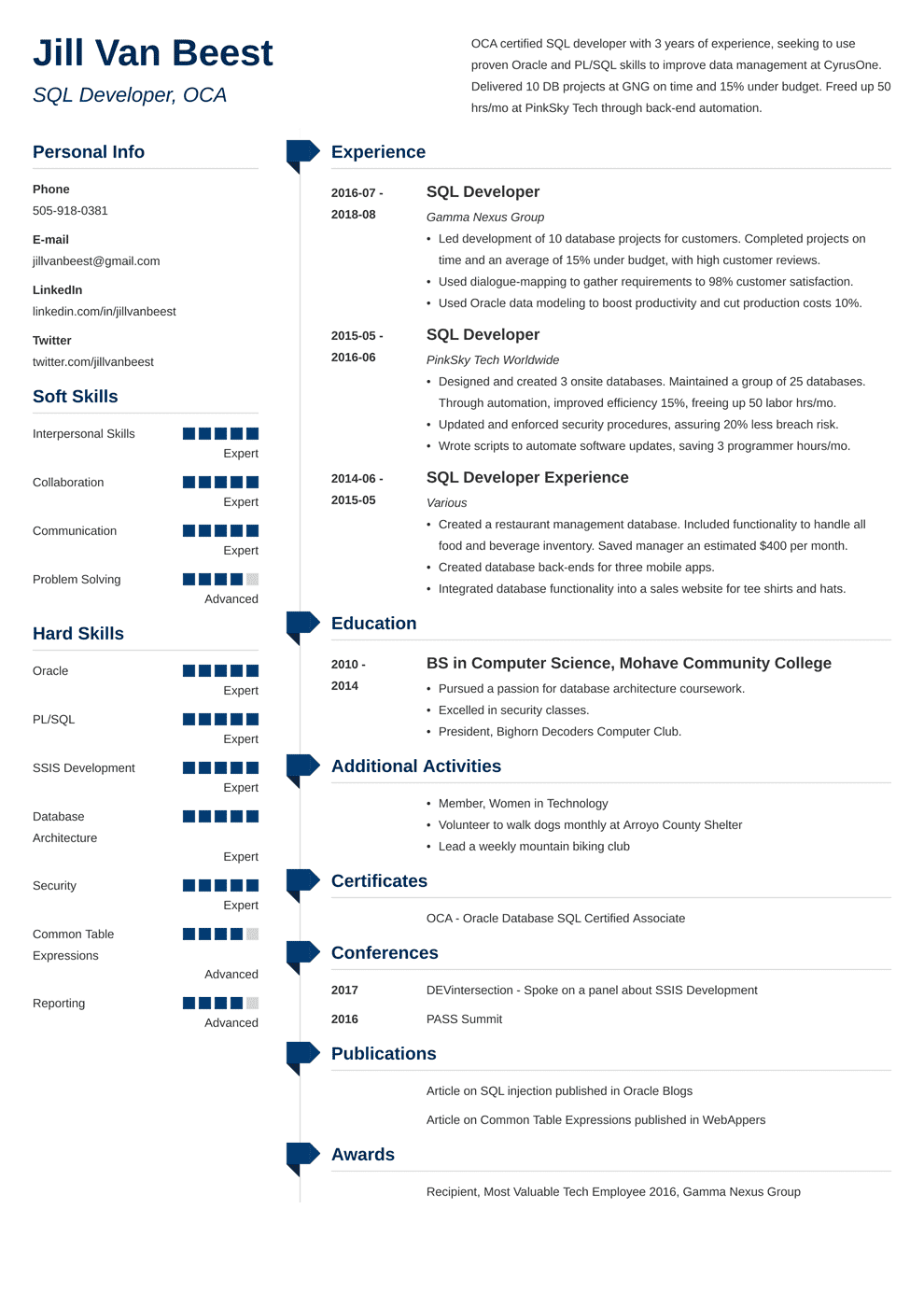 Jill Van Beest

SQL Developer, OCA

OCA certified SQL developer with 3 years of experience, seeking to use proven Oracle and PL/SQL skills to improve data management at CyrusOne. Delivered 10 DB projects at GNG on time and 15% under budget. Freed up 50 hrs/mo at PinkSky Tech through back-end automation.

Personal Info

Phone
505-918-0381

E-mail
jillvanbeest@gmail.com

LinkedIn
linkedin.com/in/jillvanbeest

Twitter
twitter.com/jillvanbeest

Soft Skills

Interpersonal Skills
Expert

Collaboration
Expert

Communication
Expert

Problem Solving
Advanced

Hard Skills

Oracle
Expert

PL/SQL
Expert

SSIS Development
Expert

Database Architecture
Expert

Security
Expert

Common Table Expressions
Advanced

Reporting
Advanced

Experience

2016-07 - 2018-08

SQL Developer

Gamma Nexus Group

• Led development of 10 database projects for customers. Completed projects on time and an average of 15% under budget, with high customer reviews.
• Used dialogue-mapping to gather requirements to 98% customer satisfaction.
• Used Oracle data modeling to boost productivity and cut production costs 10%.

2015-05 - 2016-06

SQL Developer

PinkSky Tech Worldwide

• Designed and created 3 onsite databases. Maintained a group of 25 databases. Through automation, improved efficiency 15%, freeing up 50 labor hrs/mo.
• Updated and enforced security procedures, assuring 20% less breach risk.
• Wrote scripts to automate software updates, saving 3 programmer hours/mo.

2014-06 - 2015-05

SQL Developer Experience

Various

• Created a restaurant management database. Included functionality to handle all food and beverage inventory. Saved manager an estimated $400 per month.
• Created database back-ends for three mobile apps.
• Integrated database functionality into a sales website for tee shirts and hats.

Education

2010 - 2014

BS in Computer Science, Mohave Community College

• Pursued a passion for database architecture coursework.
• Excelled in security classes.
• President, Bighorn Decoders Computer Club.

Additional Activities

• Member, Women in Technology
• Volunteer to walk dogs monthly at Arroyo County Shelter
• Lead a weekly mountain biking club

Certificates

OCA - Oracle Database SQL Certified Associate

Conferences

2017 DEVintersection - Spoke on a panel about SSIS Development

2016 PASS Summit

Publications

Article on SQL injection published in Oracle Blogs

Article on Common Table Expressions published in WebAppers

Awards

Recipient, Most Valuable Tech Employee 2016, Gamma Nexus Group